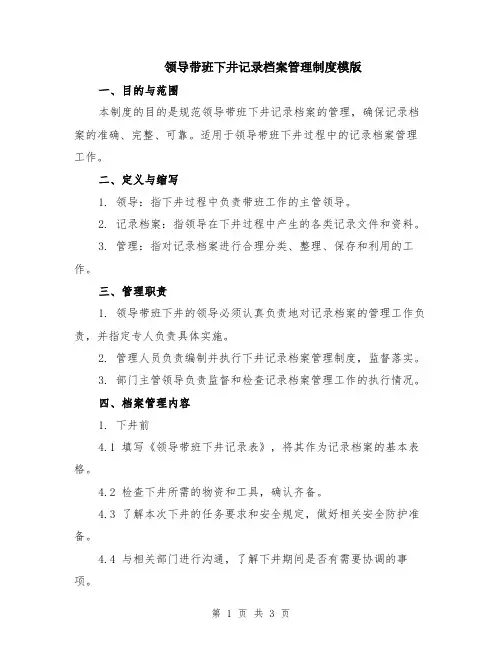 领导带班下井记录档案管理制度模版

一、目的与范围

本制度的目的是规范领导带班下井记录档案的管理，确保记录档案的准确、完整、可靠。适用于领导带班下井过程中的记录档案管理工作。

二、定义与缩写

1. 领导：指下井过程中负责带班工作的主管领导。

2. 记录档案：指领导在下井过程中产生的各类记录文件和资料。

3. 管理：指对记录档案进行合理分类、整理、保存和利用的工作。

三、管理职责

1. 领导带班下井的领导必须认真负责地对记录档案的管理工作负责，并指定专人负责具体实施。

2. 管理人员负责编制并执行下井记录档案管理制度，监督落实。

3. 部门主管领导负责监督和检查记录档案管理工作的执行情况。

四、档案管理内容

1. 下井前

4.1 填写《领导带班下井记录表》，将其作为记录档案的基本表格。

4.2 检查下井所需的物资和工具，确认齐备。

4.3 了解本次下井的任务要求和安全规定，做好相关安全防护准备。

4.4 与相关部门进行沟通，了解下井期间是否有需要协调的事项。

第 1 页 共 3 页